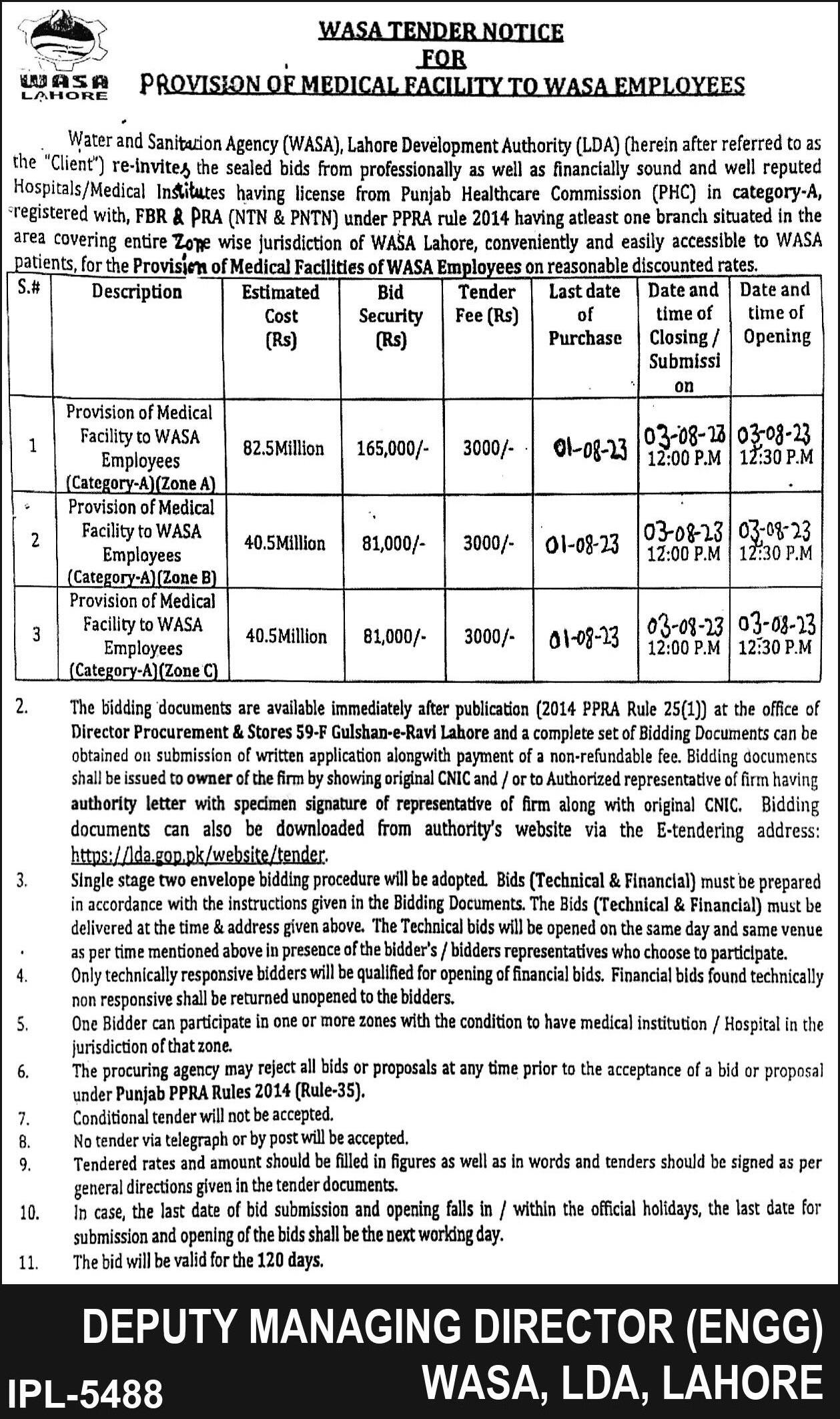 WASA
LAHORE

WASA TENDER NOTICE
FOR
PROVISION OF MEDICAL FACILITY TO WASA EMPLOYEES

Water and Sanitation Agency (WASA), Lahore Development Authority (LDA) (herein after referred to as the "Client") re-invites the sealed bids from professionally as well as financially sound and well reputed Hospitals/Medical Institutes having license from Punjab Healthcare Commission (PHC) in category-A, registered with, FBR & PRA (NTN & PNTN) under PPRA rule 2014 having atleast one branch situated in the area covering entire Zone wise jurisdiction of WASA Lahore, conveniently and easily accessible to WASA patients, for the Provision of Medical Facilities of WASA Employees on reasonable discounted rates.

| S.# | Description | Estimated Cost (Rs) | Bid Security (Rs) | Tender Fee (Rs) | Last date of Purchase | Date and time of Closing / Submission | Date and time of Opening |
|---|---|---|---|---|---|---|---|
| 1 | Provision of Medical Facility to WASA Employees (Category-A)(Zone A) | 82.5Million | 165,000/- | 3000/- | 01-08-23 | 03-08-23 12:00 P.M | 03-08-23 12:30 P.M |
| 2 | Provision of Medical Facility to WASA Employees (Category-A)(Zone B) | 40.5Million | 81,000/- | 3000/- | 01-08-23 | 03-08-23 12:00 P.M | 03-08-23 12:30 P.M |
| 3 | Provision of Medical Facility to WASA Employees (Category-A)(Zone C) | 40.5Million | 81,000/- | 3000/- | 01-08-23 | 03-08-23 12:00 P.M | 03-08-23 12:30 P.M |

2. The bidding documents are available immediately after publication (2014 PPRA Rule 25(1)) at the office of Director Procurement & Stores 59-F Gulshan-e-Ravi Lahore and a complete set of Bidding Documents can be obtained on submission of written application alongwith payment of a non-refundable fee. Bidding documents shall be issued to owner of the firm by showing original CNIC and / or to Authorized representative of firm having authority letter with specimen signature of representative of firm along with original CNIC. Bidding documents can also be downloaded from authority's website via the E-tendering address: https://lda.gop.pk/website/tender.
3. Single stage two envelope bidding procedure will be adopted. Bids (Technical & Financial) must be prepared in accordance with the instructions given in the Bidding Documents. The Bids (Technical & Financial) must be delivered at the time & address given above. The Technical bids will be opened on the same day and same venue as per time mentioned above in presence of the bidder's / bidders representatives who choose to participate.
4. Only technically responsive bidders will be qualified for opening of financial bids. Financial bids found technically non responsive shall be returned unopened to the bidders.
5. One Bidder can participate in one or more zones with the condition to have medical institution / Hospital in the jurisdiction of that zone.
6. The procuring agency may reject all bids or proposals at any time prior to the acceptance of a bid or proposal under Punjab PPRA Rules 2014 (Rule-35).
7. Conditional tender will not be accepted.
8. No tender via telegraph or by post will be accepted.
9. Tendered rates and amount should be filled in figures as well as in words and tenders should be signed as per general directions given in the tender documents.
10. In case, the last date of bid submission and opening falls in / within the official holidays, the last date for submission and opening of the bids shall be the next working day.
11. The bid will be valid for the 120 days.

DEPUTY MANAGING DIRECTOR (ENGG)
WASA, LDA, LAHORE
IPL-5488